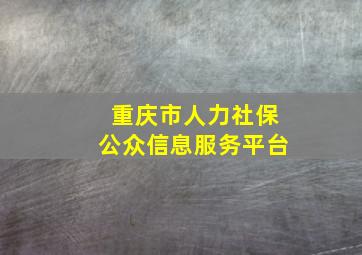 重庆市人力社保
公众信息服务平台